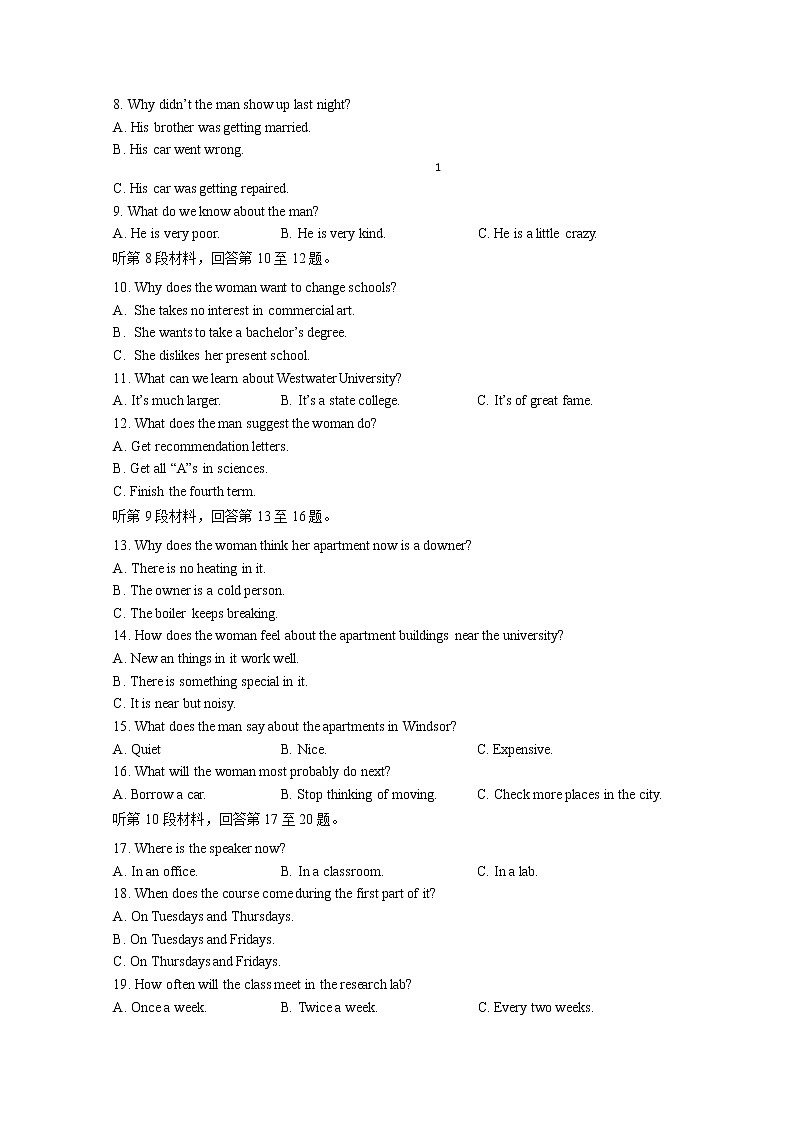 8. Why didn't the man show up last night?
A. His brother was getting married.
B. His car went wrong.

1

C. His car was getting repaired.
9. What do we know about the man?
A. He is very poor. B. He is very kind. C. He is a little crazy.
听第 8 段材料，回答第 10 至 12 题。
10. Why does the woman want to change schools?
A. She takes no interest in commercial art.
B. She wants to take a bachelor's degree.
C. She dislikes her present school.
11. What can we learn about Westwater University?
A. It's much larger. B. It's a state college. C. It's of great fame.
12. What does the man suggest the woman do?
A. Get recommendation letters.
B. Get all "A"s in sciences.
C. Finish the fourth term.
听第 9 段材料，回答第 13 至 16 题。
13. Why does the woman think her apartment now is a downer?
A. There is no heating in it.
B. The owner is a cold person.
C. The boiler keeps breaking.
14. How does the woman feel about the apartment buildings near the university?
A. New an things in it work well.
B. There is something special in it.
C. It is near but noisy.
15. What does the man say about the apartments in Windsor?
A. Quiet B. Nice. C. Expensive.
16. What will the woman most probably do next?
A. Borrow a car. B. Stop thinking of moving. C. Check more places in the city.
听第 10 段材料，回答第 17 至 20 题。
17. Where is the speaker now?
A. In an office. B. In a classroom. C. In a lab.
18. When does the course come during the first part of it?
A. On Tuesdays and Thursdays.
B. On Tuesdays and Fridays.
C. On Thursdays and Fridays.
19. How often will the class meet in the research lab?
A. Once a week. B. Twice a week. C. Every two weeks.